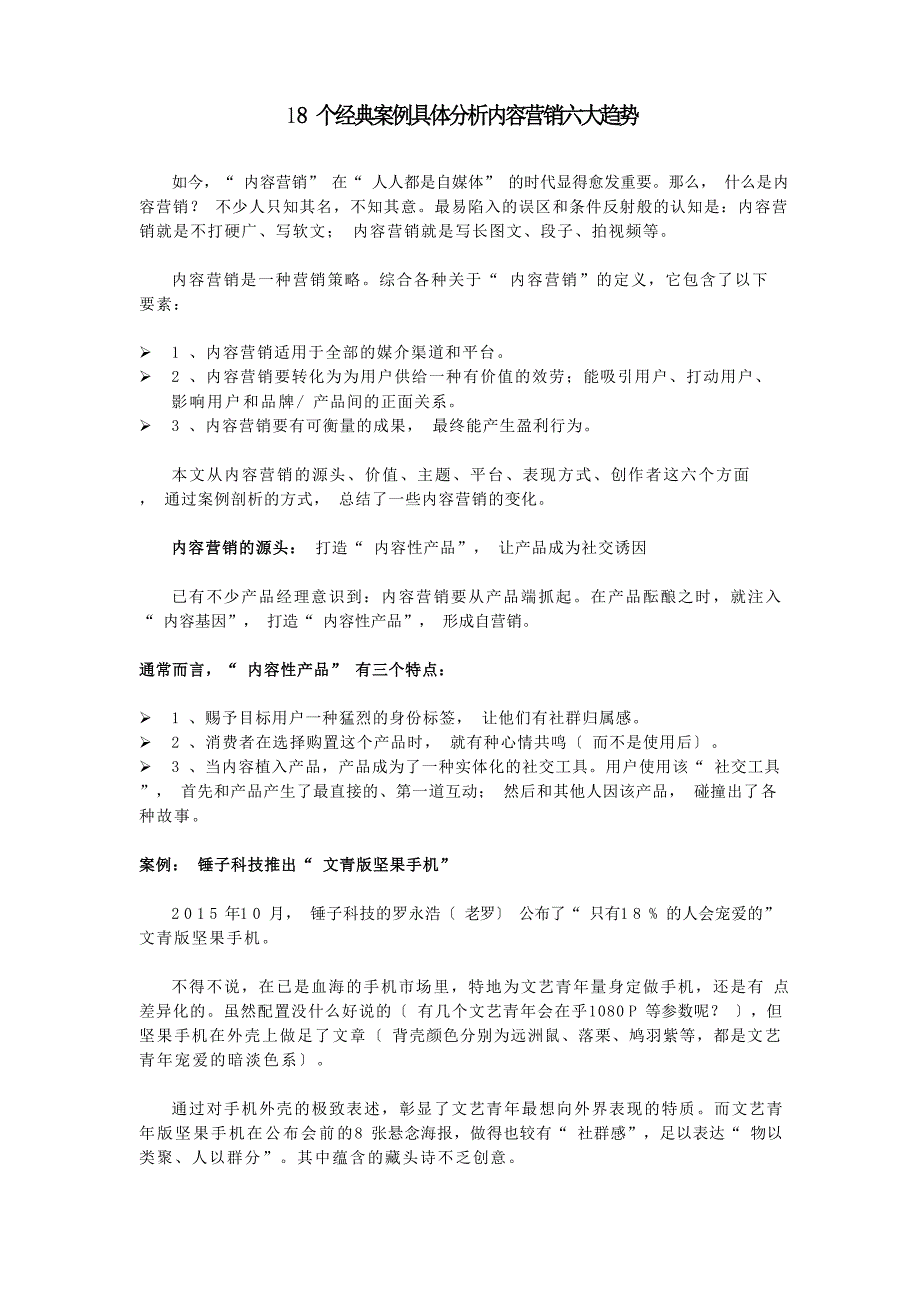 18 个经典案例具体分析内容营销六大趋势

如今，“ 内容营销” 在“ 人人都是自媒体” 的时代显得愈发重要。那么， 什么是内容营销？ 不少人只知其名，不知其意。最易陷入的误区和条件反射般的认知是：内容营销就是不打硬广、写软文； 内容营销就是写长图文、段子、拍视频等。

内容营销是一种营销策略。综合各种关于“ 内容营销”的定义，它包含了以下要素：

➢ １ 、内容营销适用于全部的媒介渠道和平台。
➢ ２ 、内容营销要转化为为用户供给一种有价值的效劳；能吸引用户、打动用户、影响用户和品牌/ 产品间的正面关系。
➢ ３ 、内容营销要有可衡量的成果， 最终能产生盈利行为。

本文从内容营销的源头、价值、主题、平台、表现方式、创作者这六个方面， 通过案例剖析的方式， 总结了一些内容营销的变化。

内容营销的源头： 打造“ 内容性产品”， 让产品成为社交诱因

已有不少产品经理意识到：内容营销要从产品端抓起。在产品酝酿之时，就注入“ 内容基因”， 打造“ 内容性产品”， 形成自营销。

通常而言，“ 内容性产品” 有三个特点：

➢ １ 、赐予目标用户一种猛烈的身份标签， 让他们有社群归属感。
➢ ２ 、消费者在选择购置这个产品时， 就有种心情共鸣〔 而不是使用后〕。
➢ ３ 、当内容植入产品，产品成为了一种实体化的社交工具。用户使用该“ 社交工具”， 首先和产品产生了最直接的、第一道互动； 然后和其他人因该产品， 碰撞出了各种故事。

案例： 锤子科技推出“ 文青版坚果手机”

２０１５ 年１０ 月， 锤子科技的罗永浩〔 老罗〕 公布了“ 只有１８ ％ 的人会宠爱的” 文青版坚果手机。

不得不说，在已是血海的手机市场里，特地为文艺青年量身定做手机，还是有 点差异化的。虽然配置没什么好说的〔 有几个文艺青年会在乎1080Ｐ 等参数呢？ 〕，但坚果手机在外壳上做足了文章〔 背壳颜色分别为远洲鼠、落栗、鸠羽紫等，都是文艺青年宠爱的暗淡色系〕。

通过对手机外壳的极致表述，彰显了文艺青年最想向外界表现的特质。而文艺青年版坚果手机在公布会前的8 张悬念海报，做得也较有“ 社群感”，足以表达“ 物以类聚、人以群分”。其中蕴含的藏头诗不乏创意。